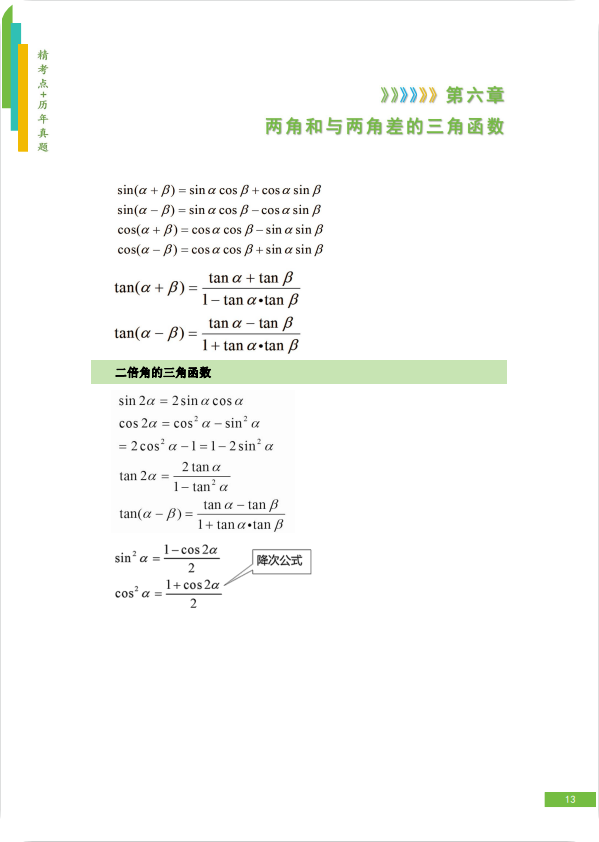 精考点+历年真题

第六章
两角和与两角差的三角函数

$\sin(\alpha+\beta)=\sin\alpha\cos\beta+\cos\alpha\sin\beta$
$\sin(\alpha-\beta)=\sin\alpha\cos\beta-\cos\alpha\sin\beta$
$\cos(\alpha+\beta)=\cos\alpha\cos\beta-\sin\alpha\sin\beta$
$\cos(\alpha-\beta)=\cos\alpha\cos\beta+\sin\alpha\sin\beta$

$\tan(\alpha+\beta)=\frac{\tan\alpha+\tan\beta}{1-\tan\alpha\cdot\tan\beta}$

$\tan(\alpha-\beta)=\frac{\tan\alpha-\tan\beta}{1+\tan\alpha\cdot\tan\beta}$

二倍角的三角函数

$\sin 2\alpha=2\sin\alpha\cos\alpha$
$\cos 2\alpha=\cos^2\alpha-\sin^2\alpha$
$=2\cos^2\alpha-1=1-2\sin^2\alpha$
$\tan 2\alpha=\frac{2\tan\alpha}{1-\tan^2\alpha}$
$\tan(\alpha-\beta)=\frac{\tan\alpha-\tan\beta}{1+\tan\alpha\cdot\tan\beta}$

$\sin^2\alpha=\frac{1-\cos 2\alpha}{2}$
$\cos^2\alpha=\frac{1+\cos 2\alpha}{2}$

降次公式

13